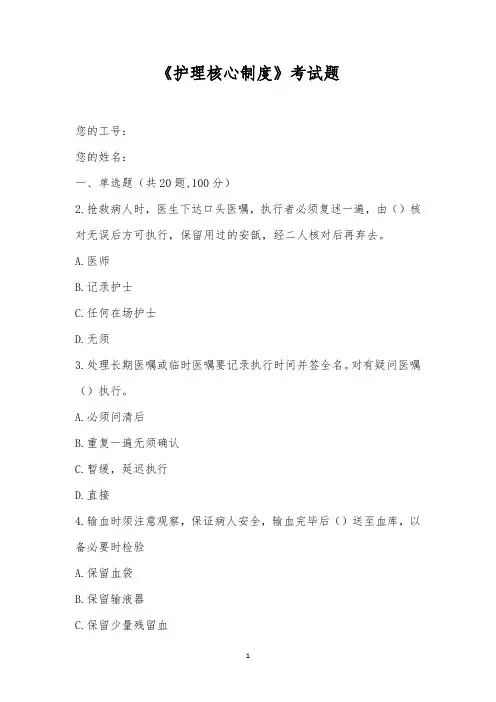 《护理核心制度》考试题

您的工号：

您的姓名：

一、单选题（共20题,100分）

2.抢救病人时，医生下达口头医嘱，执行者必须复述一遍，由（）核对无误后方可执行，保留用过的安瓿，经二人核对后再弃去。

A.医师

B.记录护士

C.任何在场护士

D.无须

3.处理长期医嘱或临时医嘱要记录执行时间并签全名。对有疑问医嘱（）执行。

A.必须问清后

B.重复一遍无须确认

C.暂缓，延迟执行

D.直接

4.输血时须注意观察，保证病人安全，输血完毕后（）送至血库，以备必要时检验

A.保留血袋

B.保留输液器

C.保留少量残留血

1